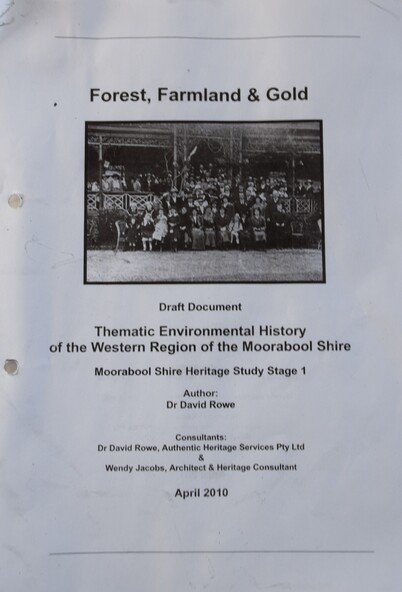 Forest, Farmland & Gold

Draft Document

Thematic Environmental History of the Western Region of the Moorabool Shire

Moorabool Shire Heritage Study Stage 1

Author:
Dr David Rowe

Consultants:
Dr David Rowe, Authentic Heritage Services Pty Ltd
&
Wendy Jacobs, Architect & Heritage Consultant

April 2010